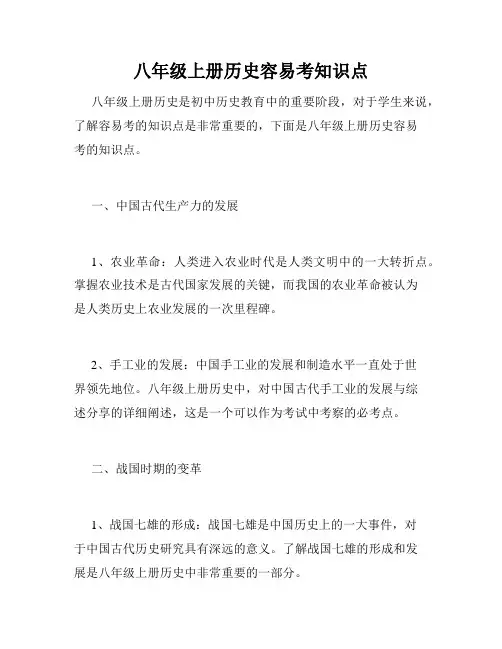 八年级上册历史容易考知识点

八年级上册历史是初中历史教育中的重要阶段，对于学生来说，了解容易考的知识点是非常重要的，下面是八年级上册历史容易考的知识点。

一、中国古代生产力的发展

1、农业革命：人类进入农业时代是人类文明中的一大转折点。掌握农业技术是古代国家发展的关键，而我国的农业革命被认为是人类历史上农业发展的一次里程碑。

2、手工业的发展：中国手工业的发展和制造水平一直处于世界领先地位。八年级上册历史中，对中国古代手工业的发展与综述分享的详细阐述，这是一个可以作为考试中考察的必考点。

二、战国时期的变革

1、战国七雄的形成：战国七雄是中国历史上的一大事件，对于中国古代历史研究具有深远的意义。了解战国七雄的形成和发展是八年级上册历史中非常重要的一部分。